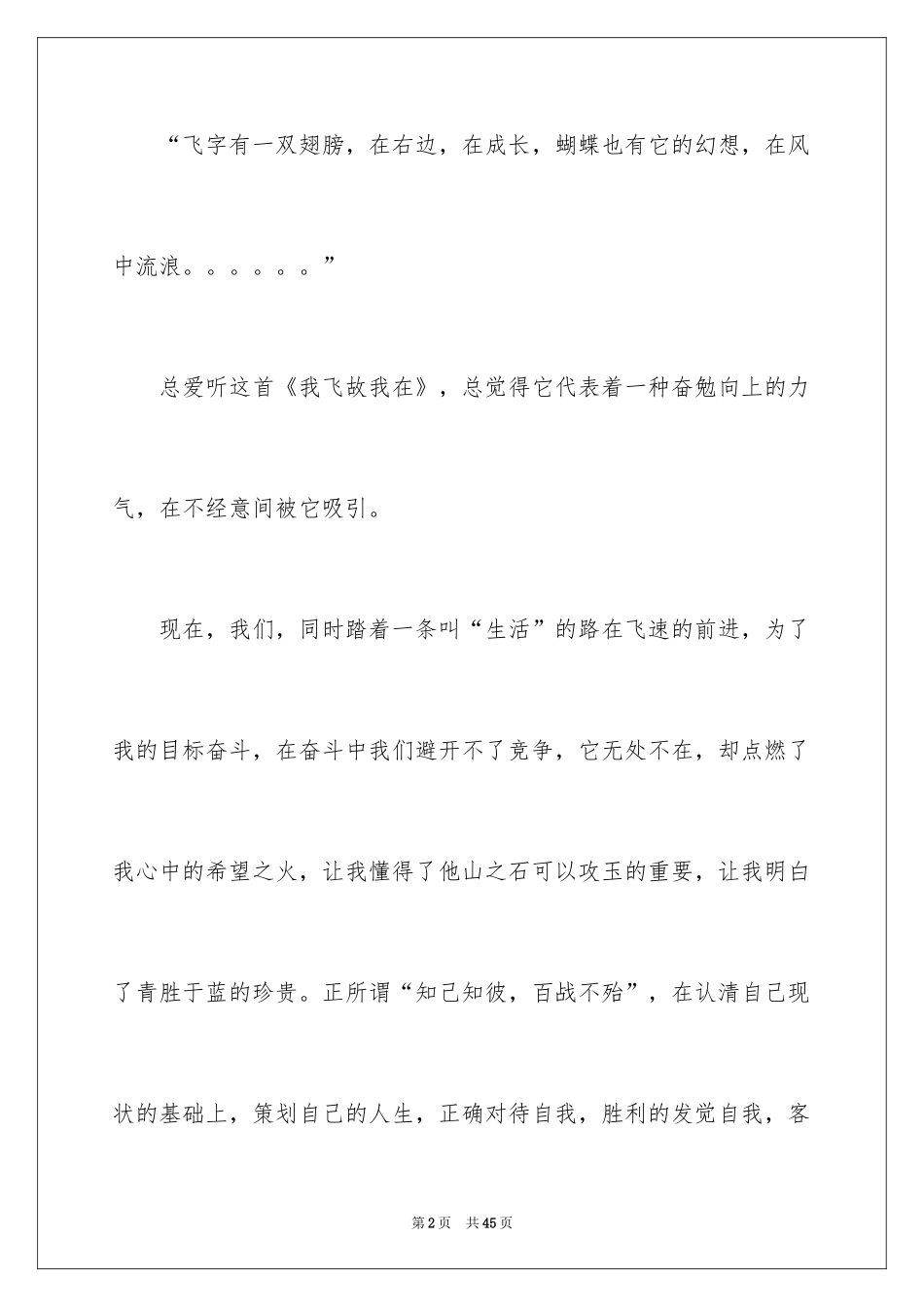 “飞字有一双翅膀，在右边，在成长，蝴蝶也有它的幻想，在风中流浪。。。。。。”

总爱听这首《我飞故我在》，总觉得它代表着一种奋勉向上的力气，在不经意间被它吸引。

现在，我们，同时踏着一条叫“生活”的路在飞速的前进，为了我的目标奋斗，在奋斗中我们避开不了竞争，它无处不在，却点燃了我心中的希望之火，让我懂得了他山之石可以攻玉的重要，让我明白了青胜于蓝的珍贵。正所谓“知己知彼，百战不殆”，在认清自己现状的基础上，策划自己的人生，正确对待自我，胜利的发觉自我，客

第2页　共45页